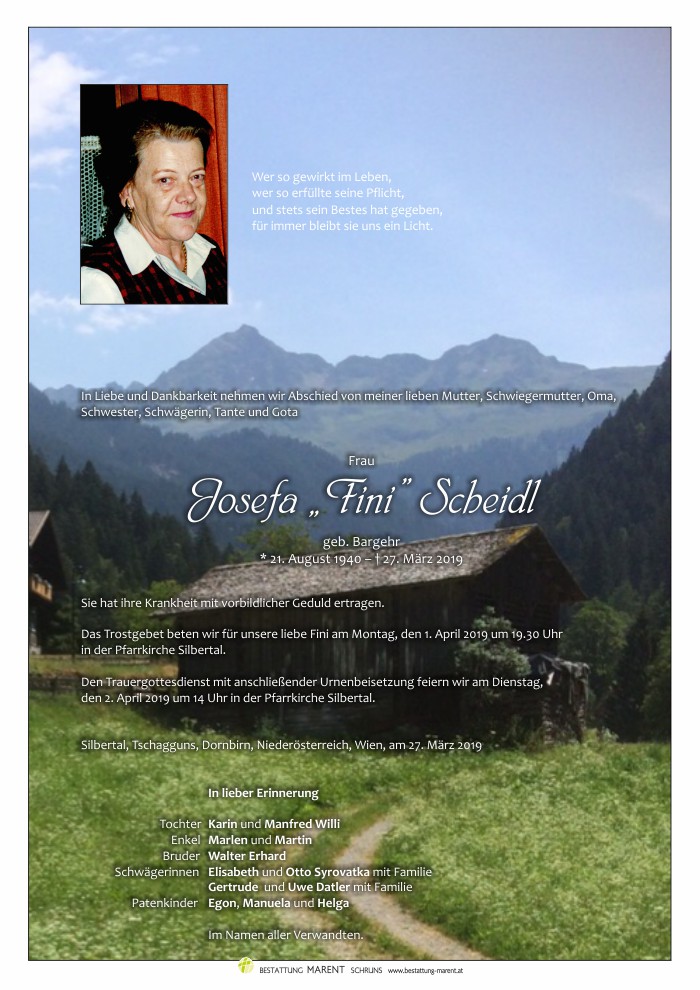 Wer so gewirkt im Leben,
wer so erfüllte seine Pflicht,
und stets sein Bestes hat gegeben,
für immer bleibt sie uns ein Licht.

In Liebe und Dankbarkeit nehmen wir Abschied von meiner lieben Mutter, Schwiegermutter, Oma, Schwester, Schwägerin, Tante und Gota

Frau

Josefa „Fini" Scheidl

geb. Bargehr
* 21. August 1940 – † 27. März 2019

Sie hat ihre Krankheit mit vorbildlicher Geduld ertragen.

Das Trostgebet beten wir für unsere liebe Fini am Montag, den 1. April 2019 um 19.30 Uhr in der Pfarrkirche Silbertal.

Den Trauergottesdienst mit anschließender Urnenbeisetzung feiern wir am Dienstag, den 2. April 2019 um 14 Uhr in der Pfarrkirche Silbertal.

Silbertal, Tschagguns, Dornbirn, Niederösterreich, Wien, am 27. März 2019

In lieber Erinnerung

Tochter Karin und Manfred Willi
Enkel Marlen und Martin
Bruder Walter Erhard
Schwägerinnen Elisabeth und Otto Syrovatka mit Familie
Gertrude und Uwe Datler mit Familie
Patenkinder Egon, Manuela und Helga

Im Namen aller Verwandten.

BESTATTUNG MARENT SCHRUNS www.bestattung-marent.at